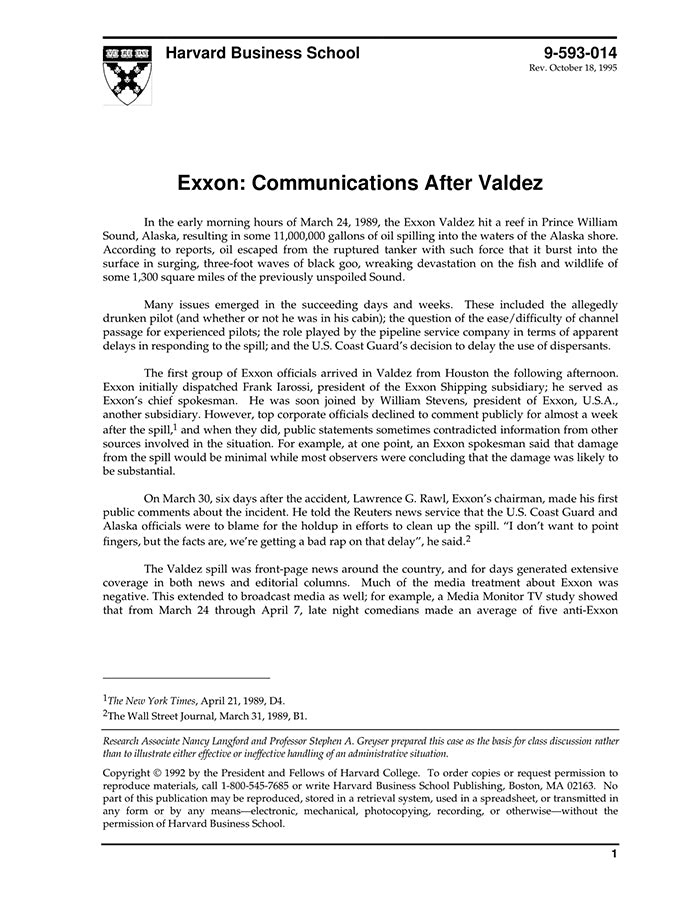 Harvard Business School

9-593-014
Rev. October 18, 1995

Exxon: Communications After Valdez

In the early morning hours of March 24, 1989, the Exxon Valdez hit a reef in Prince William Sound, Alaska, resulting in some 11,000,000 gallons of oil spilling into the waters of the Alaska shore. According to reports, oil escaped from the ruptured tanker with such force that it burst into the surface in surging, three-foot waves of black goo, wreaking devastation on the fish and wildlife of some 1,300 square miles of the previously unspoiled Sound.

Many issues emerged in the succeeding days and weeks. These included the allegedly drunken pilot (and whether or not he was in his cabin); the question of the ease/difficulty of channel passage for experienced pilots; the role played by the pipeline service company in terms of apparent delays in responding to the spill; and the U.S. Coast Guard's decision to delay the use of dispersants.

The first group of Exxon officials arrived in Valdez from Houston the following afternoon. Exxon initially dispatched Frank Iarossi, president of the Exxon Shipping subsidiary; he served as Exxon's chief spokesman. He was soon joined by William Stevens, president of Exxon, U.S.A., another subsidiary. However, top corporate officials declined to comment publicly for almost a week after the spill,$^1$ and when they did, public statements sometimes contradicted information from other sources involved in the situation. For example, at one point, an Exxon spokesman said that damage from the spill would be minimal while most observers were concluding that the damage was likely to be substantial.

On March 30, six days after the accident, Lawrence G. Rawl, Exxon's chairman, made his first public comments about the incident. He told the Reuters news service that the U.S. Coast Guard and Alaska officials were to blame for the holdup in efforts to clean up the spill. "I don't want to point fingers, but the facts are, we're getting a bad rap on that delay", he said.$^2$

The Valdez spill was front-page news around the country, and for days generated extensive coverage in both news and editorial columns. Much of the media treatment about Exxon was negative. This extended to broadcast media as well; for example, a Media Monitor TV study showed that from March 24 through April 7, late night comedians made an average of five anti-Exxon

$^1$The New York Times, April 21, 1989, D4.
$^2$The Wall Street Journal, March 31, 1989, B1.

Research Associate Nancy Langford and Professor Stephen A. Greyser prepared this case as the basis for class discussion rather than to illustrate either effective or ineffective handling of an administrative situation.

Copyright © 1992 by the President and Fellows of Harvard College. To order copies or request permission to reproduce materials, call 1-800-545-7685 or write Harvard Business School Publishing, Boston, MA 02163. No part of this publication may be reproduced, stored in a retrieval system, used in a spreadsheet, or transmitted in any form or by any means—electronic, mechanical, photocopying, recording, or otherwise—without the permission of Harvard Business School.

1